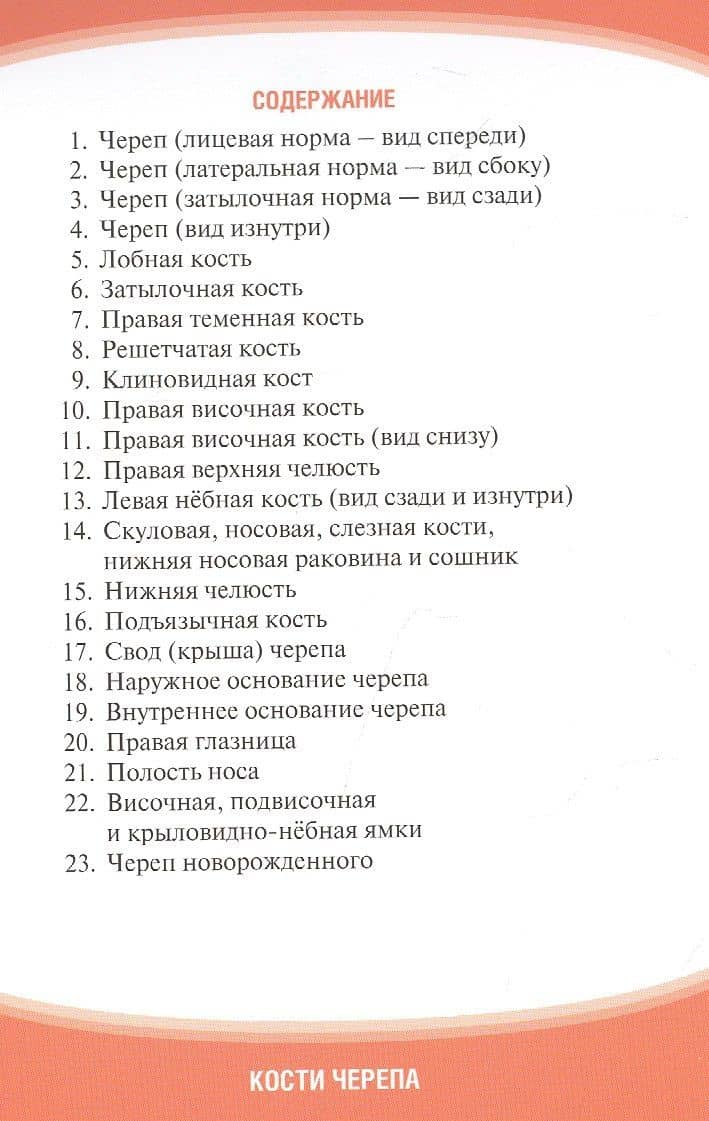 СОДЕРЖАНИЕ

1. Череп (лицевая норма — вид спереди)
2. Череп (латеральная норма — вид сбоку)
3. Череп (затылочная норма — вид сзади)
4. Череп (вид изнутри)
5. Лобная кость
6. Затылочная кость
7. Правая теменная кость
8. Решетчатая кость
9. Клиновидная кост
10. Правая височная кость
11. Правая височная кость (вид снизу)
12. Правая верхняя челюсть
13. Левая нёбная кость (вид сзади и изнутри)
14. Скуловая, носовая, слезная кости, нижняя носовая раковина и сошник
15. Нижняя челюсть
16. Подъязычная кость
17. Свод (крыша) черепа
18. Наружное основание черепа
19. Внутреннее основание черепа
20. Правая глазница
21. Полость носа
22. Височная, подвисочная и крыловидно-нёбная ямки
23. Череп новорожденного

КОСТИ ЧЕРЕПА